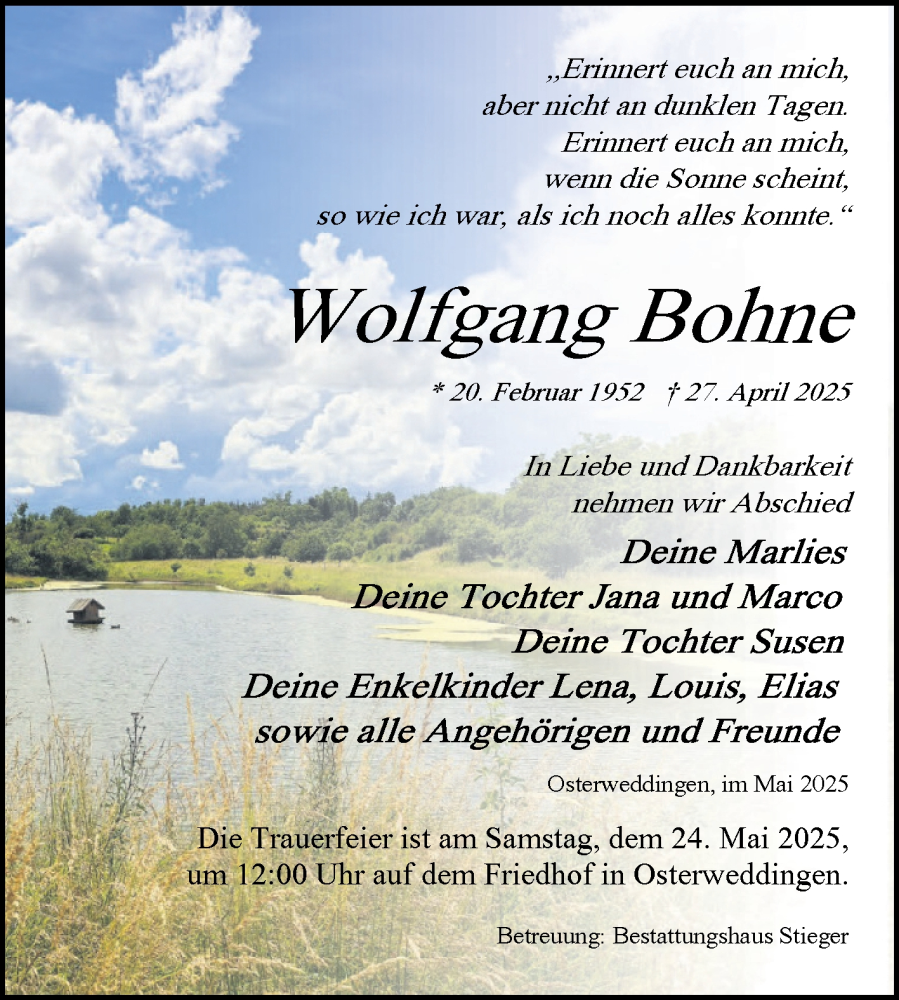 „Erinnert euch an mich,
aber nicht an dunklen Tagen.
Erinnert euch an mich,
wenn die Sonne scheint,
so wie ich war, als ich noch alles konnte.“

Wolfgang Bohne

* 20. Februar 1952 † 27. April 2025

In Liebe und Dankbarkeit
nehmen wir Abschied

Deine Marlies
Deine Tochter Jana und Marco
Deine Tochter Susen
Deine Enkelkinder Lena, Louis, Elias
sowie alle Angehörigen und Freunde

Osterweddingen, im Mai 2025

Die Trauerfeier ist am Samstag, dem 24. Mai 2025, um 12:00 Uhr auf dem Friedhof in Osterweddingen.

Betreuung: Bestattungshaus Stieger